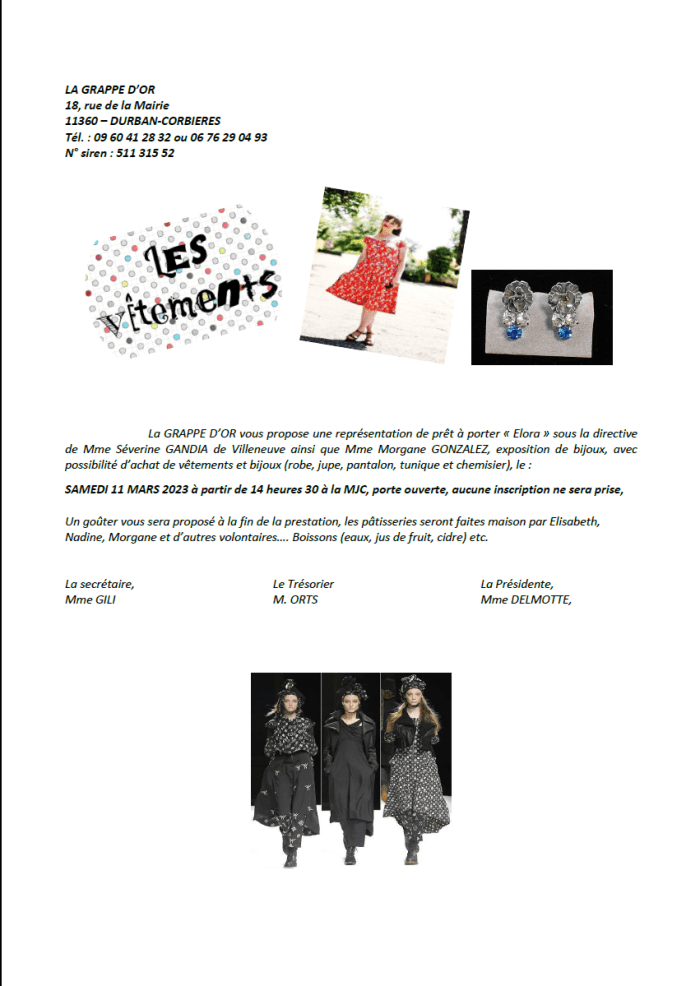 LA GRAPPE D'OR
18, rue de la Mairie
11360 – DURBAN-CORBIERES
Tél. : 09 60 41 28 32 ou 06 76 29 04 93
N° siren : 511 315 52

LES vêtements

La GRAPPE D'OR vous propose une représentation de prêt à porter « Elora » sous la directive de Mme Séverine GANDIA de Villeneuve ainsi que Mme Morgane GONZALEZ, exposition de bijoux, avec possibilité d'achat de vêtements et bijoux (robe, jupe, pantalon, tunique et chemisier), le :

SAMEDI 11 MARS 2023 à partir de 14 heures 30 à la MJC, porte ouverte, aucune inscription ne sera prise,

Un goûter vous sera proposé à la fin de la prestation, les pâtisseries seront faites maison par Elisabeth, Nadine, Morgane et d'autres volontaires…. Boissons (eaux, jus de fruit, cidre) etc.

La secrétaire,
Mme GILI

Le Trésorier
M. ORTS

La Présidente,
Mme DELMOTTE,